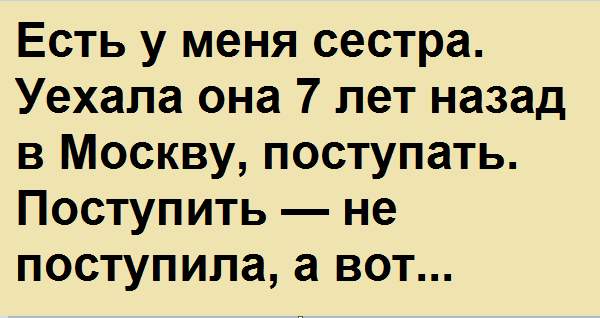 Есть у меня сестра. Уехала она 7 лет назад в Москву, поступать. Поступить — не поступила, а вот...